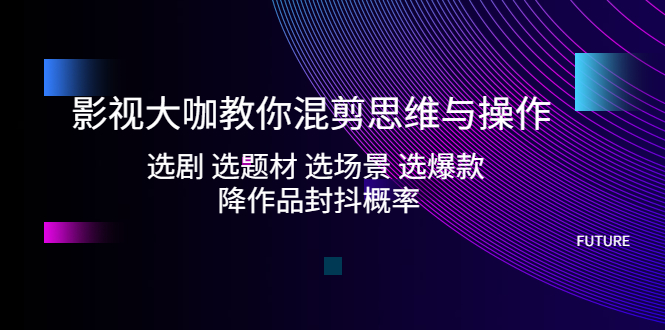 影视大咖教你混剪思维与操作

选剧 选题材 选场景 选爆款
降作品封抖概率

FUTURE